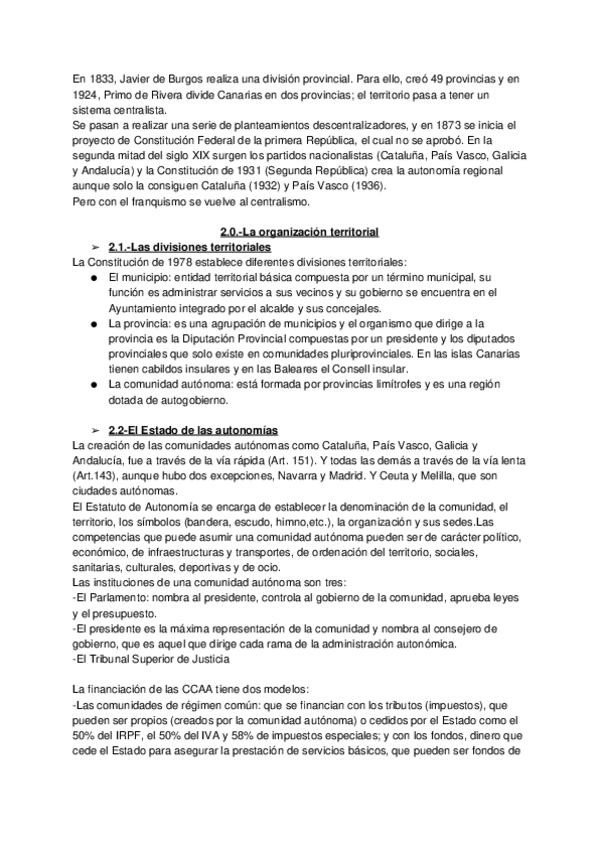 En 1833, Javier de Burgos realiza una división provincial. Para ello, creó 49 provincias y en 1924, Primo de Rivera divide Canarias en dos provincias; el territorio pasa a tener un sistema centralista.
Se pasan a realizar una serie de planteamientos descentralizadores, y en 1873 se inicia el proyecto de Constitución Federal de la primera República, el cual no se aprobó. En la segunda mitad del siglo XIX surgen los partidos nacionalistas (Cataluña, País Vasco, Galicia y Andalucía) y la Constitución de 1931 (Segunda República) crea la autonomía regional aunque solo la consiguen Cataluña (1932) y País Vasco (1936).
Pero con el franquismo se vuelve al centralismo.

2.0.-La organización territorial

➢ 2.1.-Las divisiones territoriales
La Constitución de 1978 establece diferentes divisiones territoriales:
● El municipio: entidad territorial básica compuesta por un término municipal, su función es administrar servicios a sus vecinos y su gobierno se encuentra en el Ayuntamiento integrado por el alcalde y sus concejales.
● La provincia: es una agrupación de municipios y el organismo que dirige a la provincia es la Diputación Provincial compuestas por un presidente y los diputados provinciales que solo existe en comunidades pluriprovinciales. En las islas Canarias tienen cabildos insulares y en las Baleares el Consell insular.
● La comunidad autónoma: está formada por provincias limítrofes y es una región dotada de autogobierno.

➢ 2.2-El Estado de las autonomías
La creación de las comunidades autónomas como Cataluña, País Vasco, Galicia y Andalucía, fue a través de la vía rápida (Art. 151). Y todas las demás a través de la vía lenta (Art.143), aunque hubo dos excepciones, Navarra y Madrid. Y Ceuta y Melilla, que son ciudades autónomas.
El Estatuto de Autonomía se encarga de establecer la denominación de la comunidad, el territorio, los símbolos (bandera, escudo, himno,etc.), la organización y sus sedes.Las competencias que puede asumir una comunidad autónoma pueden ser de carácter político, económico, de infraestructuras y transportes, de ordenación del territorio, sociales, sanitarias, culturales, deportivas y de ocio.
Las instituciones de una comunidad autónoma son tres:
-El Parlamento: nombra al presidente, controla al gobierno de la comunidad, aprueba leyes y el presupuesto.
-El presidente es la máxima representación de la comunidad y nombra al consejero de gobierno, que es aquel que dirige cada rama de la administración autonómica.
-El Tribunal Superior de Justicia

La financiación de las CCAA tiene dos modelos:
-Las comunidades de régimen común: que se financian con los tributos (impuestos), que pueden ser propios (creados por la comunidad autónoma) o cedidos por el Estado como el 50% del IRPF, el 50% del IVA y 58% de impuestos especiales; y con los fondos, dinero que cede el Estado para asegurar la prestación de servicios básicos, que pueden ser fondos de